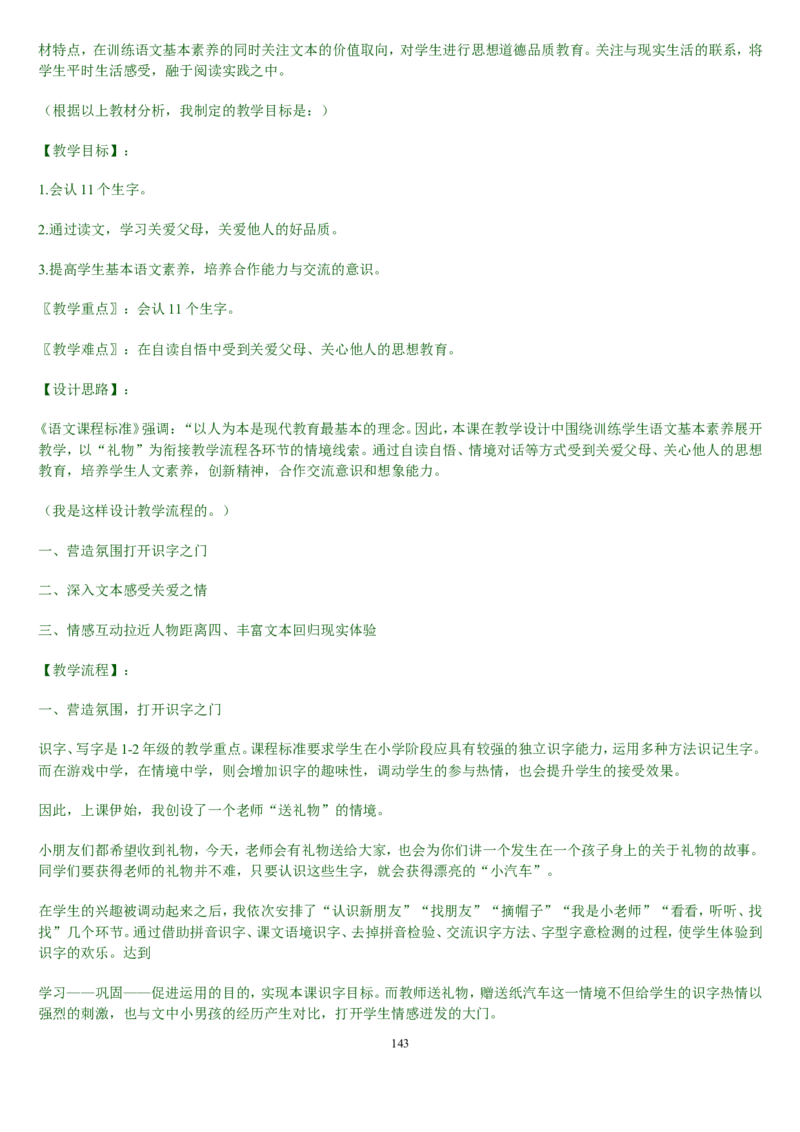 材特点，在训练语文基本素养的同时关注文本的价值取向，对学生进行思想道德品质教育。关注与现实生活的联系，将学生平时生活感受，融于阅读实践之中。

（根据以上教材分析，我制定的教学目标是：）

【教学目标】：

1.会认 11 个生字。

2.通过读文，学习关爱父母，关爱他人的好品质。

3.提高学生基本语文素养，培养合作能力与交流的意识。

〖教学重点〗：会认 11 个生字。

〖教学难点〗：在自读自悟中受到关爱父母、关心他人的思想教育。

【设计思路】：

《语文课程标准》强调：“以人为本是现代教育最基本的理念。因此，本课在教学设计中围绕训练学生语文基本素养展开教学，以“礼物”为衔接教学流程各环节的情境线索。通过自读自悟、情境对话等方式受到关爱父母、关心他人的思想教育，培养学生人文素养，创新精神，合作交流意识和想象能力。

（我是这样设计教学流程的。）

一、营造氛围打开识字之门

二、深入文本感受关爱之情

三、情感互动拉近人物距离四、丰富文本回归现实体验

【教学流程】：

一、营造氛围，打开识字之门

识字、写字是 1-2 年级的教学重点。课程标准要求学生在小学阶段应具有较强的独立识字能力，运用多种方法识记生字。而在游戏中学，在情境中学，则会增加识字的趣味性，调动学生的参与热情，也会提升学生的接受效果。

因此，上课伊始，我创设了一个老师“送礼物”的情境。

小朋友们都希望收到礼物，今天，老师会有礼物送给大家，也会为你们讲一个发生在一个孩子身上的关于礼物的故事。同学们要获得老师的礼物并不难，只要认识这些生字，就会获得漂亮的“小汽车”。

在学生的兴趣被调动起来之后，我依次安排了“认识新朋友”“找朋友”“摘帽子”“我是小老师”“看看，听听、找找”几个环节。通过借助拼音识字、课文语境识字、去掉拼音检验、交流识字方法、字型字意检测的过程，使学生体验到识字的欢乐。达到

学习——巩固——促进运用的目的，实现本课识字目标。而教师送礼物，赠送纸汽车这一情境不但给学生的识字热情以强烈的刺激，也与文中小男孩的经历产生对比，打开学生情感迸发的大门。

143